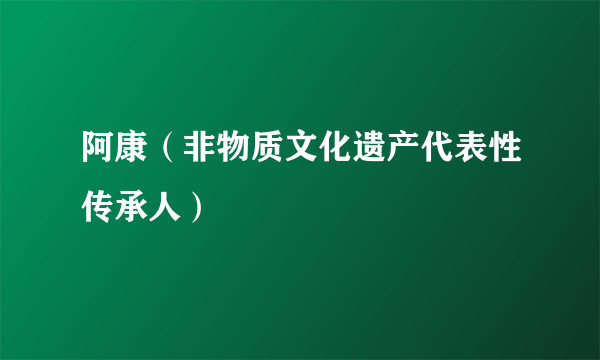 阿康（非物质文化遗产代表性传承人）